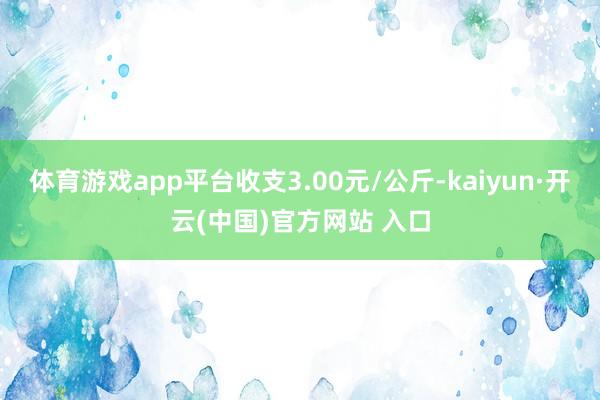 体育游戏app平台收支3.00元/公斤-kaiyun·开云(中国)官方网站 入口